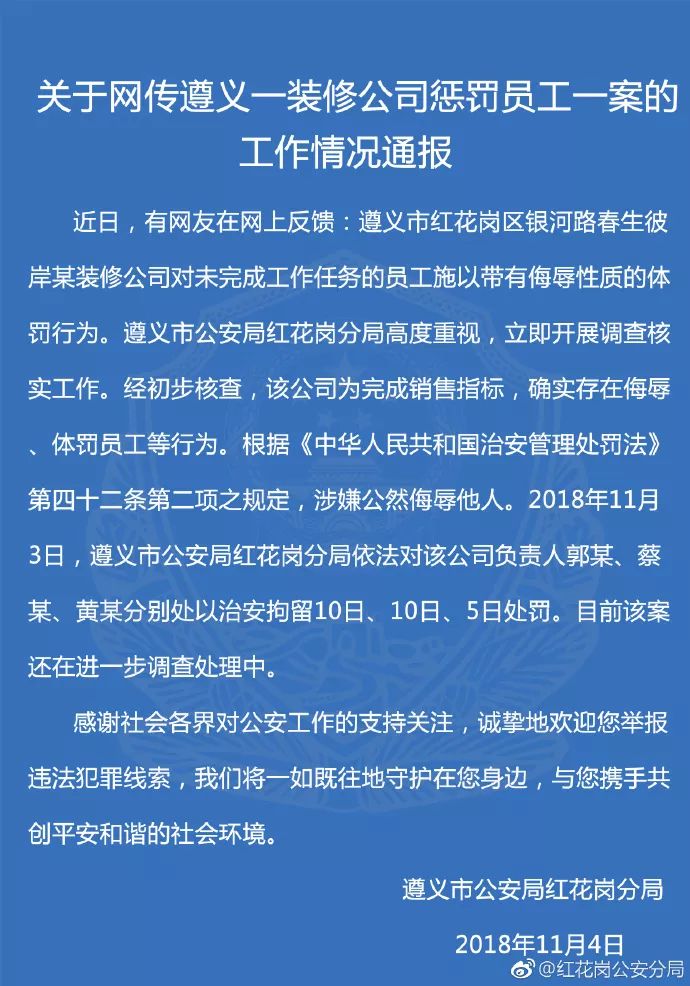 关于网传遵义一装修公司惩罚员工一案的工作情况通报

近日，有网友在网上反馈：遵义市红花岗区银河路春生彼岸某装修公司对未完成工作任务的员工施以带有侮辱性质的体罚行为。遵义市公安局红花岗分局高度重视，立即开展调查核实工作。经初步核查，该公司为完成销售指标，确实存在侮辱、体罚员工等行为。根据《中华人民共和国治安管理处罚法》第四十二条第二项之规定，涉嫌公然侮辱他人。2018年11月3日，遵义市公安局红花岗分局依法对该公司负责人郭某、蔡某、黄某分别处以治安拘留10日、10日、5日处罚。目前该案还在进一步调查处理中。

感谢社会各界对公安工作的支持关注，诚挚地欢迎您举报违法犯罪线索，我们将一如既往地守护在您身边，与您携手共创平安和谐的社会环境。

遵义市公安局红花岗分局

2018年11月4日

@红花岗公安分局